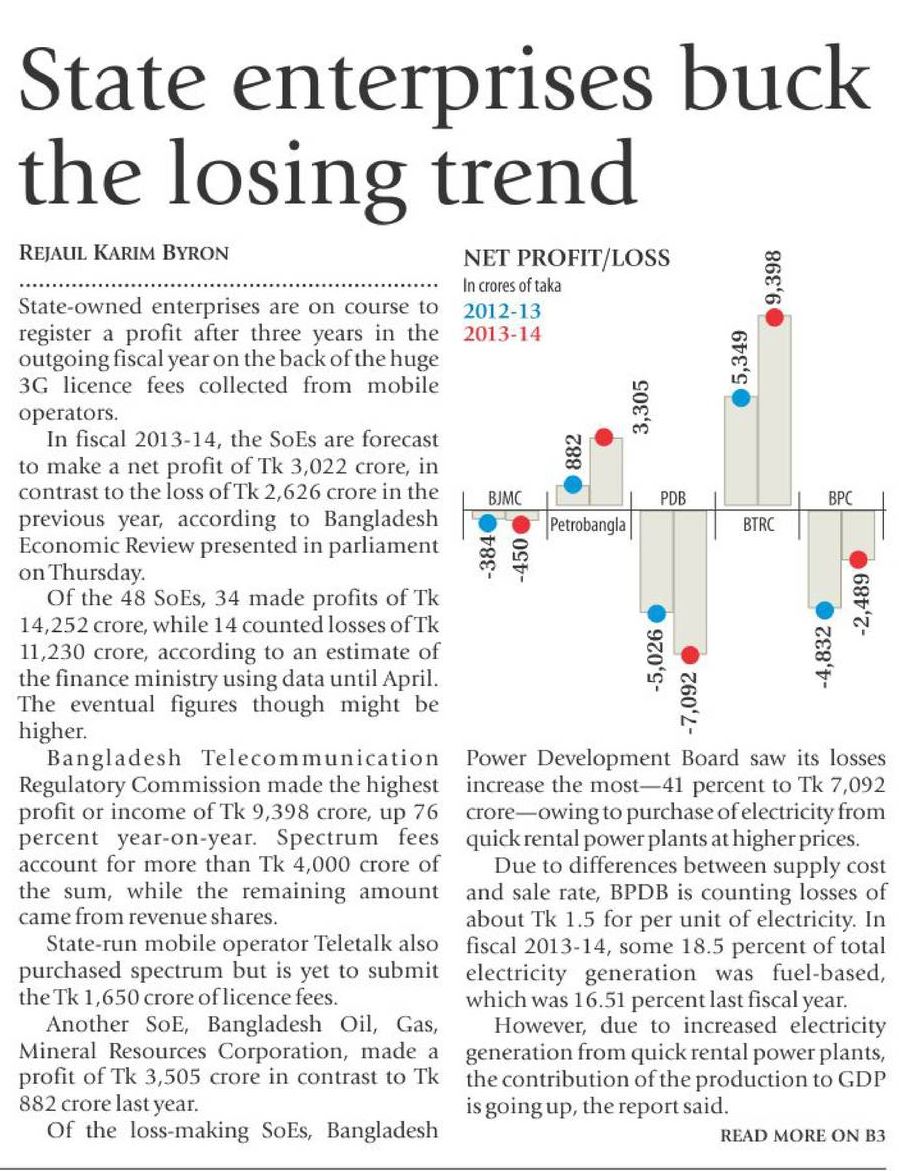 State enterprises buck the losing trend

REJAUL KARIM BYRON

State-owned enterprises are on course to register a profit after three years in the outgoing fiscal year on the back of the huge 3G licence fees collected from mobile operators.

In fiscal 2013-14, the SoEs are forecast to make a net profit of Tk 3,022 crore, in contrast to the loss of Tk 2,626 crore in the previous year, according to Bangladesh Economic Review presented in parliament on Thursday.

Of the 48 SoEs, 34 made profits of Tk 14,252 crore, while 14 counted losses of Tk 11,230 crore, according to an estimate of the finance ministry using data until April. The eventual figures though might be higher.

Bangladesh Telecommunication Regulatory Commission made the highest profit or income of Tk 9,398 crore, up 76 percent year-on-year. Spectrum fees account for more than Tk 4,000 crore of the sum, while the remaining amount came from revenue shares.

State-run mobile operator Teletalk also purchased spectrum but is yet to submit the Tk 1,650 crore of licence fees.

Another SoE, Bangladesh Oil, Gas, Mineral Resources Corporation, made a profit of Tk 3,505 crore in contrast to Tk 882 crore last year.

Of the loss-making SoEs, Bangladesh

NET PROFIT/LOSS
In crores of taka
2012-13
2013-14

BJMC -384 -450
Petrobangla 882 3,305
PDB -5,026 -7,092
BTRC 5,349 9,398
BPC -4,832 -2,489

Power Development Board saw its losses increase the most—41 percent to Tk 7,092 crore—owing to purchase of electricity from quick rental power plants at higher prices.

Due to differences between supply cost and sale rate, BPDB is counting losses of about Tk 1.5 for per unit of electricity. In fiscal 2013-14, some 18.5 percent of total electricity generation was fuel-based, which was 16.51 percent last fiscal year.

However, due to increased electricity generation from quick rental power plants, the contribution of the production to GDP is going up, the report said.

READ MORE ON B3